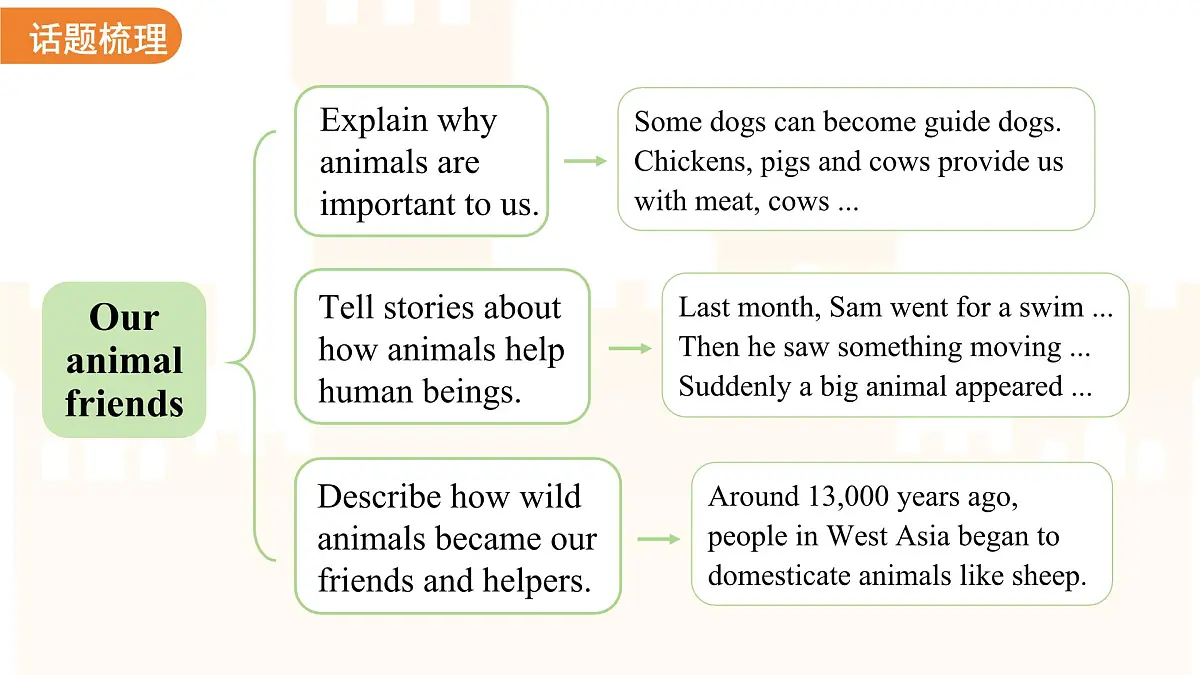 话题梳理

Our animal friends

Explain why animals are important to us.

Some dogs can become guide dogs. Chickens, pigs and cows provide us with meat, cows ...

Tell stories about how animals help human beings.

Last month, Sam went for a swim ... Then he saw something moving ... Suddenly a big animal appeared ...

Describe how wild animals became our friends and helpers.

Around 13,000 years ago, people in West Asia began to domesticate animals like sheep.